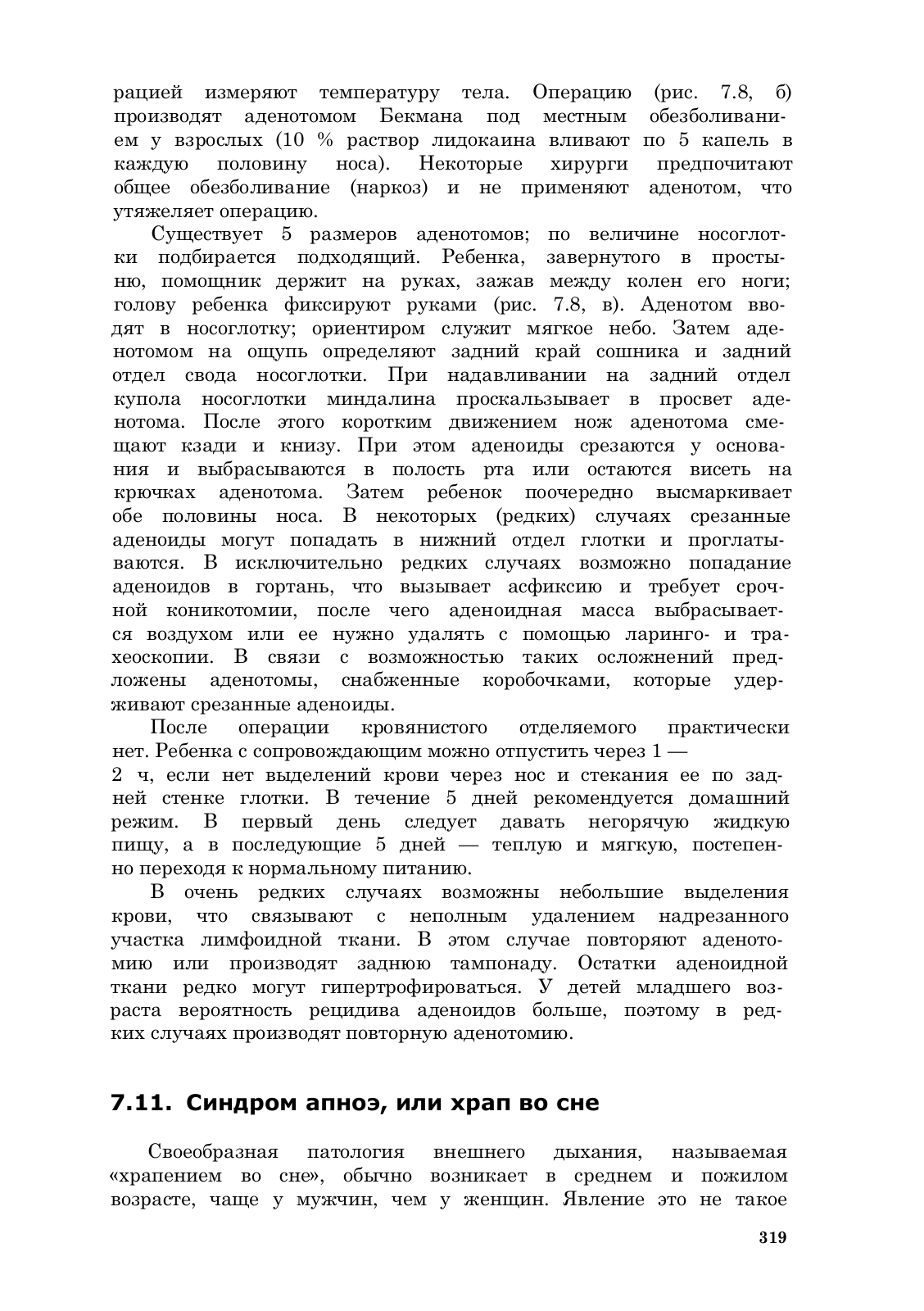 рацией измеряют температуру тела. Операцию (рис. 7.8, б) производят аденотомом Бекмана под местным обезболиванием у взрослых (10 % раствор лидокаина вливают по 5 капель в каждую половину носа). Некоторые хирурги предпочитают общее обезболивание (наркоз) и не применяют аденотом, что утяжеляет операцию.

Существует 5 размеров аденотомов; по величине носоглотки подбирается подходящий. Ребенка, завернутого в простыню, помощник держит на руках, зажав между колен его ноги; голову ребенка фиксируют руками (рис. 7.8, в). Аденотом вводят в носоглотку; ориентиром служит мягкое небо. Затем аденотомом на ощупь определяют задний край сошника и задний отдел свода носоглотки. При надавливании на задний отдел купола носоглотки миндалина проскальзывает в просвет аденотома. После этого коротким движением нож аденотома смещают кзади и книзу. При этом аденоиды срезаются у основания и выбрасываются в полость рта или остаются висеть на крючках аденотома. Затем ребенок поочередно высмаркивает обе половины носа. В некоторых (редких) случаях срезанные аденоиды могут попадать в нижний отдел глотки и проглатываются. В исключительно редких случаях возможно попадание аденоидов в гортань, что вызывает асфиксию и требует срочной коникотомии, после чего аденоидная масса выбрасывается воздухом или ее нужно удалять с помощью ларинго- и трахеоскопии. В связи с возможностью таких осложнений предложены аденотомы, снабженные коробочками, которые удерживают срезанные аденоиды.

После операции кровянистого отделяемого практически нет. Ребенка с сопровождающим можно отпустить через 1 — 2 ч, если нет выделений крови через нос и стекания ее по задней стенке глотки. В течение 5 дней рекомендуется домашний режим. В первый день следует давать негорячую жидкую пищу, а в последующие 5 дней — теплую и мягкую, постепенно переходя к нормальному питанию.

В очень редких случаях возможны небольшие выделения крови, что связывают с неполным удалением надрезанного участка лимфоидной ткани. В этом случае повторяют аденотомию или производят заднюю тампонаду. Остатки аденоидной ткани редко могут гипертрофироваться. У детей младшего возраста вероятность рецидива аденоидов больше, поэтому в редких случаях производят повторную аденотомию.

7.11. Синдром апноэ, или храп во сне

Своеобразная патология внешнего дыхания, называемая «храпением во сне», обычно возникает в среднем и пожилом возрасте, чаще у мужчин, чем у женщин. Явление это не такое

319